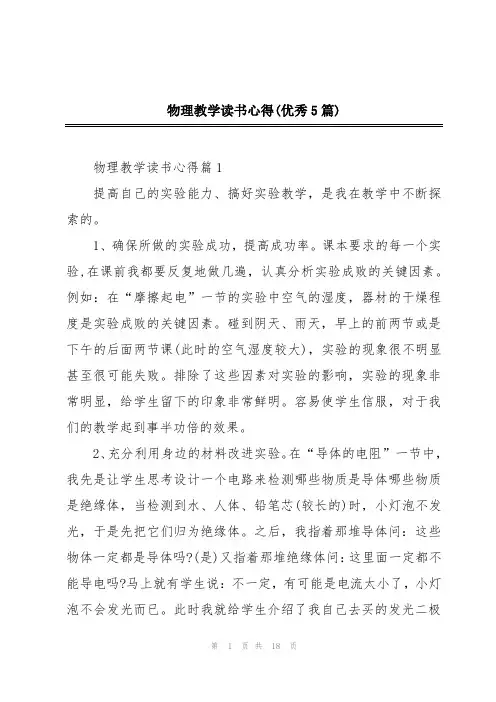 物理教学读书心得(优秀5篇)

物理教学读书心得篇1

提高自己的实验能力、搞好实验教学，是我在教学中不断探索的。

1、确保所做的实验成功，提高成功率。课本要求的每一个实验,在课前我都要反复地做几遍，认真分析实验成败的关键因素。例如：在“摩擦起电”一节的实验中空气的湿度，器材的干燥程度是实验成败的关键因素。碰到阴天、雨天，早上的前两节或是下午的后面两节课(此时的空气湿度较大)，实验的现象很不明显甚至很可能失败。排除了这些因素对实验的影响，实验的现象非常明显，给学生留下的印象非常鲜明。容易使学生信服，对于我们的教学起到事半功倍的效果。

2、充分利用身边的材料改进实验。在“导体的电阻”一节中，我先是让学生思考设计一个电路来检测哪些物质是导体哪些物质是绝缘体，当检测到水、人体、铅笔芯(较长的)时，小灯泡不发光，于是先把它们归为绝缘体。之后，我指着那堆导体问：这些物体一定都是导体吗?(是)又指着那堆绝缘体问:这里面一定都不能导电吗?马上就有学生说：不一定，有可能是电流太小了，小灯泡不会发光而已。此时我就给学生介绍了我自己去买的发光二极

第 1 页 共 18 页